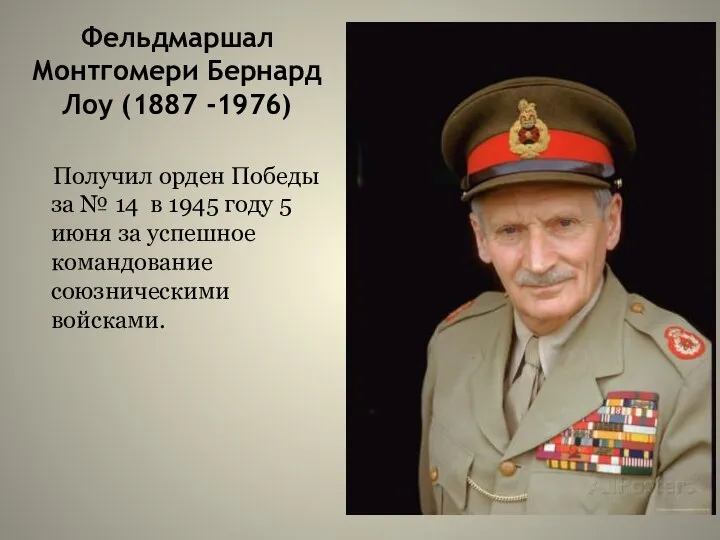 Фельдмаршал Монтгомери Бернард Лоу (1887 -1976)

Получил орден Победы за № 14 в 1945 году 5 июня за успешное командование союзническими войсками.

AllPosters